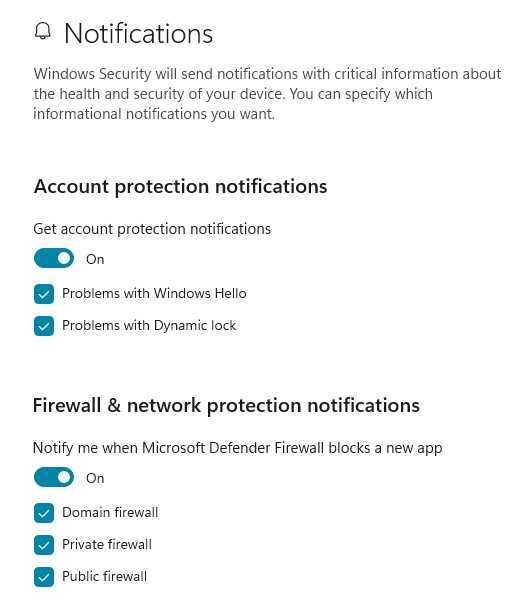 Notifications

Windows Security will send notifications with critical information about the health and security of your device. You can specify which informational notifications you want.

Account protection notifications

Get account protection notifications

On

Problems with Windows Hello

Problems with Dynamic lock

Firewall & network protection notifications

Notify me when Microsoft Defender Firewall blocks a new app

On

Domain firewall

Private firewall

Public firewall